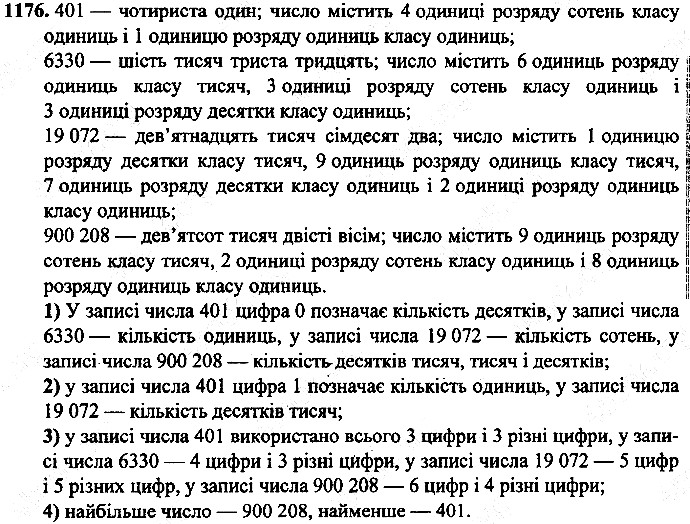 **1176.** 401 — чотириста один; число містить 4 одиниці розряду сотень класу одиниць і 1 одиницю розряду одиниць класу одиниць;

6330 — шість тисяч триста тридцять; число містить 6 одиниць розряду одиниць класу тисяч, 3 одиниці розряду сотень класу одиниць і 3 одиниці розряду десятки класу одиниць;

19 072 — дев'ятнадцять тисяч сімдесят два; число містить 1 одиницю розряду десятки класу тисяч, 9 одиниць розряду одиниць класу тисяч, 7 одиниць розряду десятки класу одиниць і 2 одиниці розряду одиниць класу одиниць;

900 208 — дев'ятсот тисяч двісті вісім; число містить 9 одиниць розряду сотень класу тисяч, 2 одиниці розряду сотень класу одиниць і 8 одиниць розряду одиниць класу одиниць.

**1)** У записі числа 401 цифра 0 позначає кількість десятків, у записі числа 6330 — кількість одиниць, у записі числа 19 072 — кількість сотень, у записі числа 900 208 — кількість десятків тисяч, тисяч і десятків;

**2)** у записі числа 401 цифра 1 позначає кількість одиниць, у записі числа 19 072 — кількість десятків тисяч;

**3)** у записі числа 401 використано всього 3 цифри і 3 різні цифри, у записі числа 6330 — 4 цифри і 3 різні цифри, у записі числа 19 072 — 5 цифр і 5 різних цифр, у записі числа 900 208 — 6 цифр і 4 різні цифри;

**4)** найбільше число — 900 208, найменше — 401.